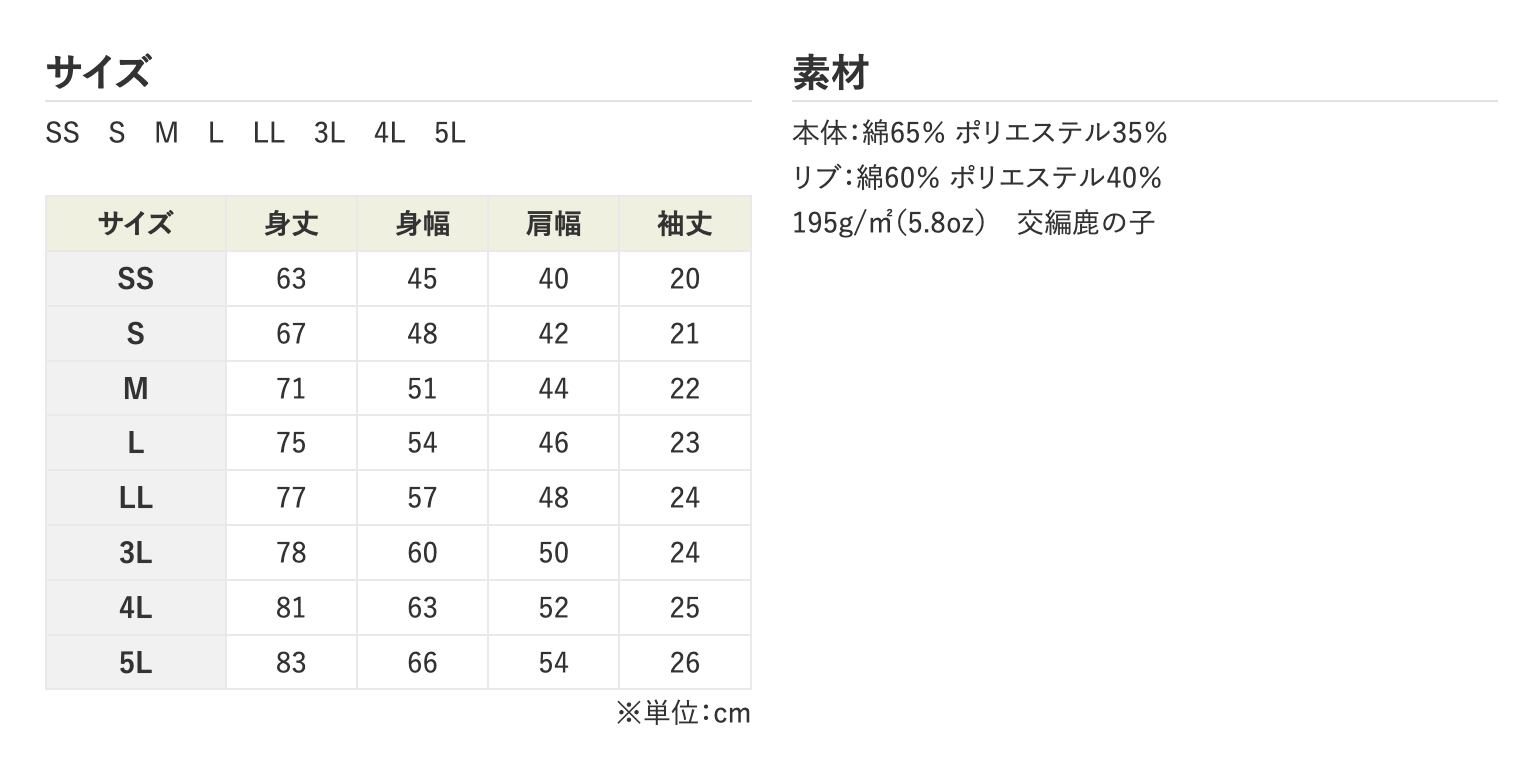 サイズ

SS S M L LL 3L 4L 5L

| サイズ | 身丈 | 身幅 | 肩幅 | 袖丈 |
|---|---|---|---|---|
| SS | 63 | 45 | 40 | 20 |
| S | 67 | 48 | 42 | 21 |
| M | 71 | 51 | 44 | 22 |
| L | 75 | 54 | 46 | 23 |
| LL | 77 | 57 | 48 | 24 |
| 3L | 78 | 60 | 50 | 24 |
| 4L | 81 | 63 | 52 | 25 |
| 5L | 83 | 66 | 54 | 26 |

※単位:cm

素材

本体:綿65% ポリエステル35%
リブ:綿60% ポリエステル40%
195g/㎡(5.8oz) 交編鹿の子